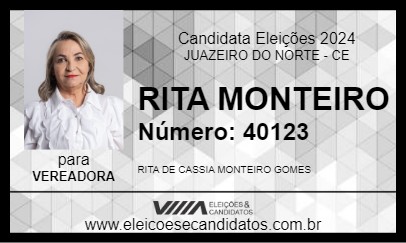 Candidata Eleições 2024
JUAZEIRO DO NORTE - CE

RITA MONTEIRO
Número: 40123

para
VEREADORA

RITA DE CASSIA MONTEIRO GOMES

ELEIÇÕES & CANDIDATOS

www.eleicoesecandidatos.com.br